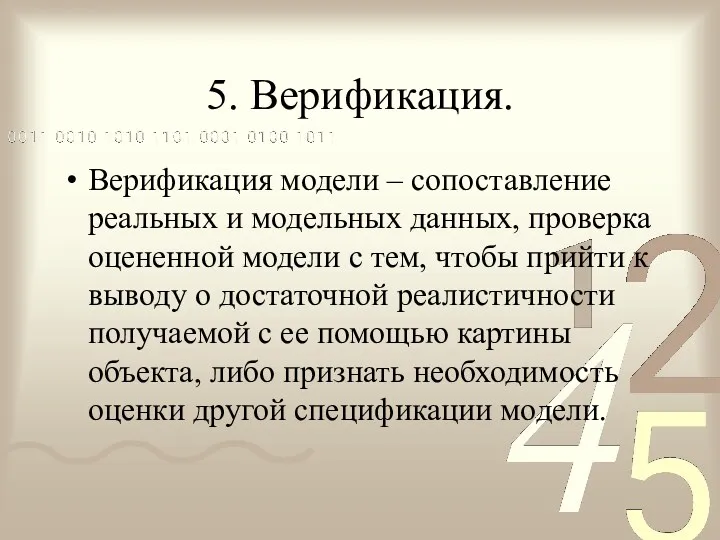 5. Верификация.

0011 0010 1010 1101 0001 0100 1011

• Верификация модели – сопоставление реальных и модельных данных, проверка оцененной модели с тем, чтобы прийти к выводу о достаточной реалистичности получаемой с ее помощью картины объекта, либо признать необходимость оценки другой спецификации модели.

1 2
4 5